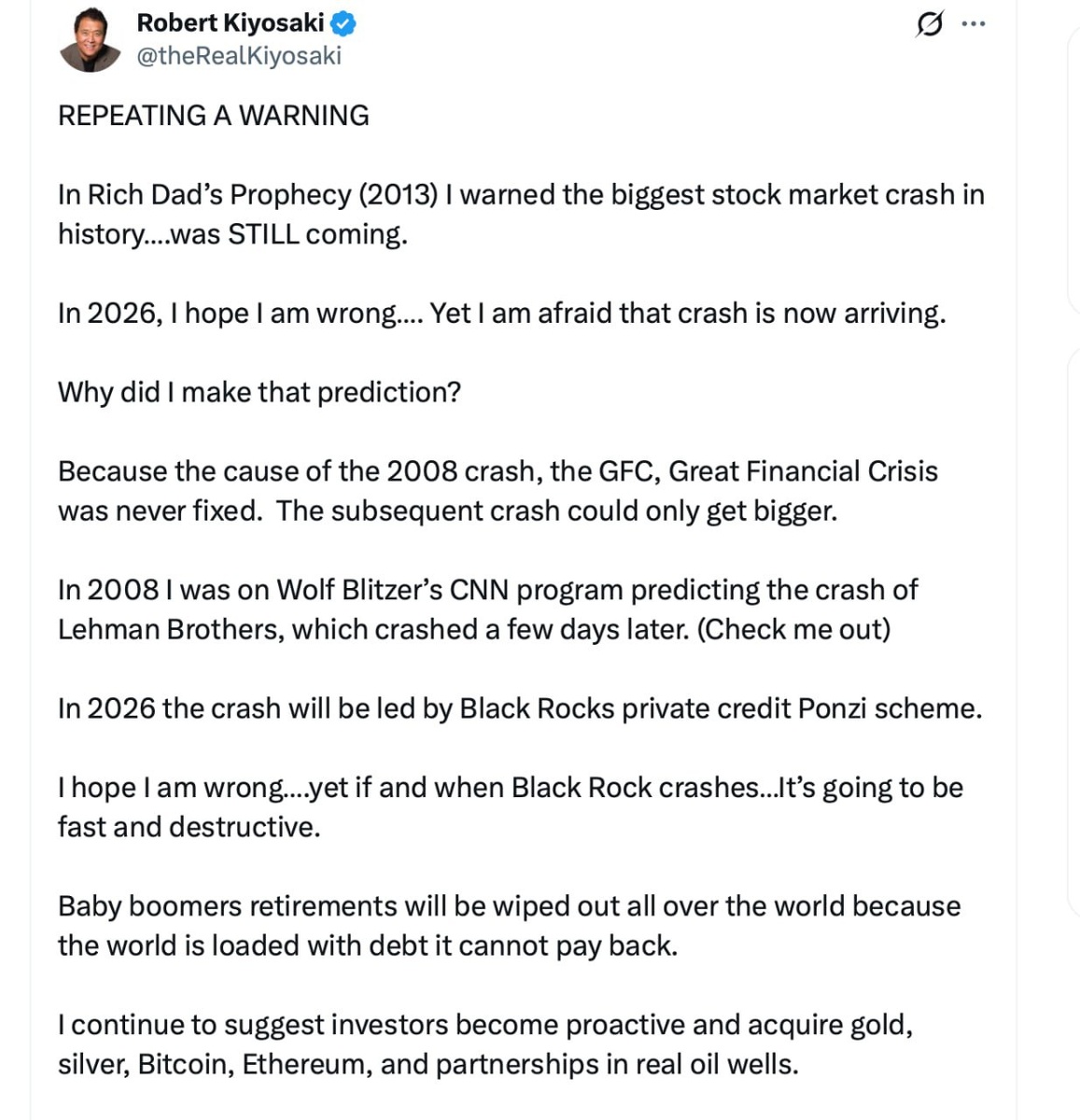 Robert Kiyosaki
@theRealKiyosaki

REPEATING A WARNING

In Rich Dad's Prophecy (2013) I warned the biggest stock market crash in history....was STILL coming.

In 2026, I hope I am wrong.... Yet I am afraid that crash is now arriving.

Why did I make that prediction?

Because the cause of the 2008 crash, the GFC, Great Financial Crisis was never fixed. The subsequent crash could only get bigger.

In 2008 I was on Wolf Blitzer's CNN program predicting the crash of Lehman Brothers, which crashed a few days later. (Check me out)

In 2026 the crash will be led by Black Rocks private credit Ponzi scheme.

I hope I am wrong....yet if and when Black Rock crashes...It's going to be fast and destructive.

Baby boomers retirements will be wiped out all over the world because the world is loaded with debt it cannot pay back.

I continue to suggest investors become proactive and acquire gold, silver, Bitcoin, Ethereum, and partnerships in real oil wells.